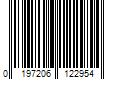 0 197206 122954